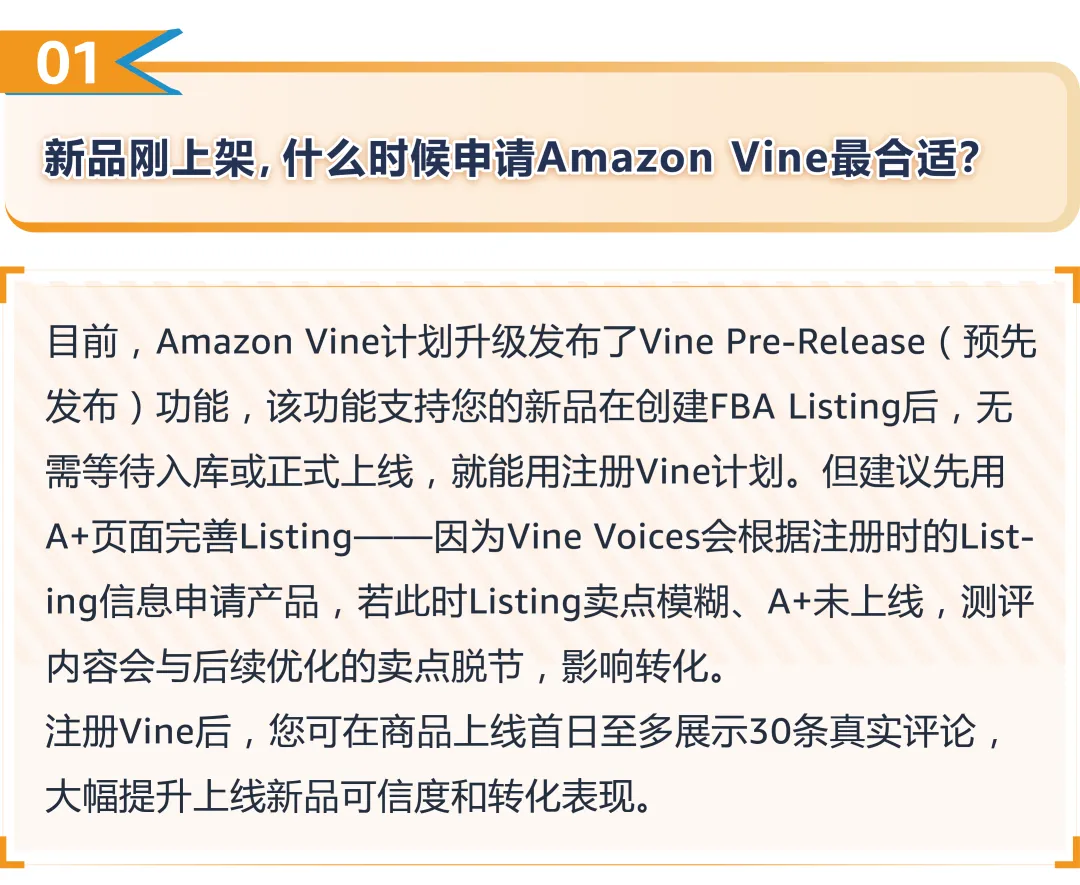 01

新品刚上架，什么时候申请Amazon Vine最合适？

目前，Amazon Vine计划升级发布了Vine Pre-Release（预先发布）功能，该功能支持您的新品在创建FBA Listing后，无需等待入库或正式上线，就能用注册Vine计划。但建议先用A+页面完善Listing——因为Vine Voices会根据注册时的Listing信息申请产品，若此时Listing卖点模糊、A+未上线，测评内容会与后续优化的卖点脱节，影响转化。
注册Vine后，您可在商品上线首日至多展示30条真实评论，大幅提升上线新品可信度和转化表现。